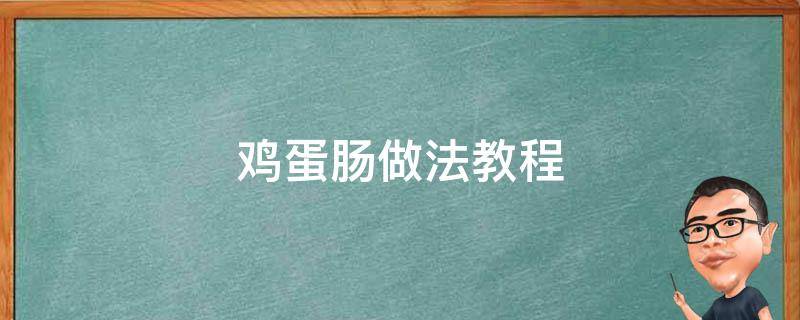 鸡蛋肠做法教程